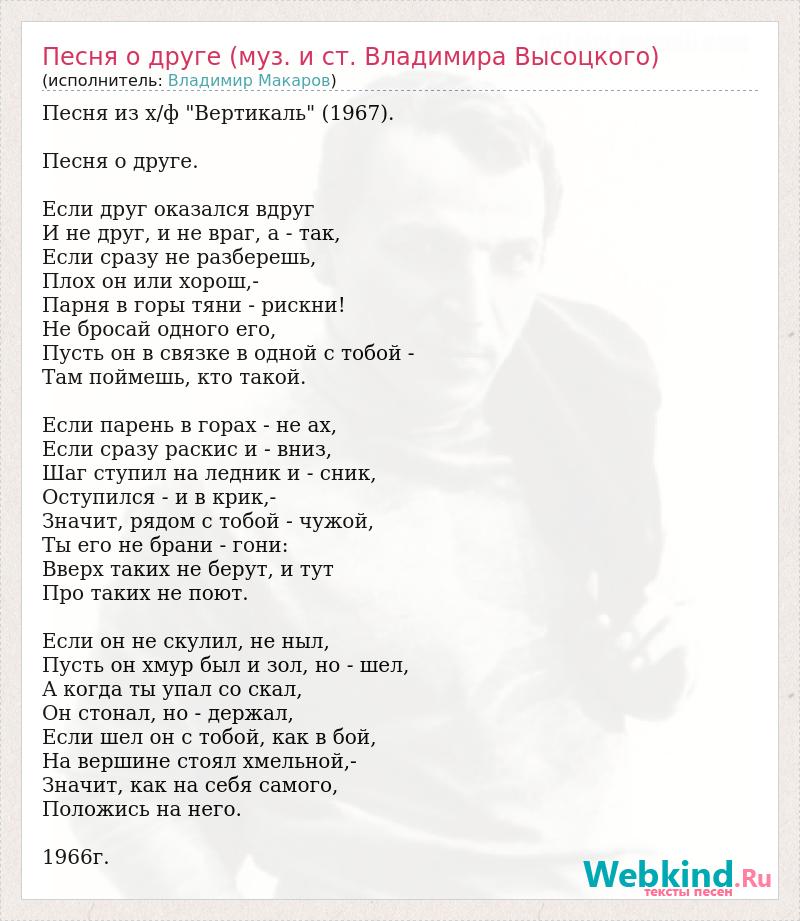 Песня о друге (муз. и ст. Владимира Высоцкого)
(исполнитель: Владимир Макаров)

Песня из х/ф "Вертикаль" (1967).

Песня о друге.

Если друг оказался вдруг
И не друг, и не враг, а - так,
Если сразу не разберешь,
Плох он или хорош,-
Парня в горы тяни - рискни!
Не бросай одного его,
Пусть он в связке в одной с тобой -
Там поймешь, кто такой.

Если парень в горах - не ах,
Если сразу раскис и - вниз,
Шаг ступил на ледник и - сник,
Оступился - и в крик,-
Значит, рядом с тобой - чужой,
Ты его не брани - гони:
Вверх таких не берут, и тут
Про таких не поют.

Если он не скулил, не ныл,
Пусть он хмур был и зол, но - шел,
А когда ты упал со скал,
Он стонал, но - держал,
Если шел он с тобой, как в бой,
На вершине стоял хмельной,-
Значит, как на себя самого,
Положись на него.

1966г.

Webkind.Ru
тексты песен